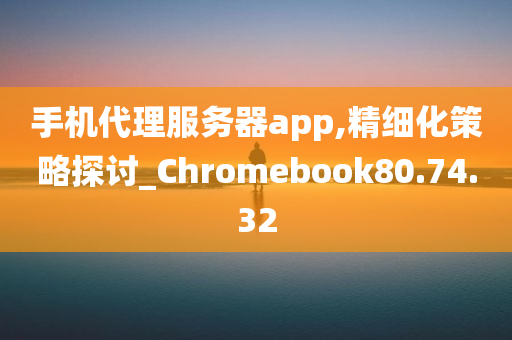 手机代理服务器app,精细化策略探讨_Chromebook80.74.32